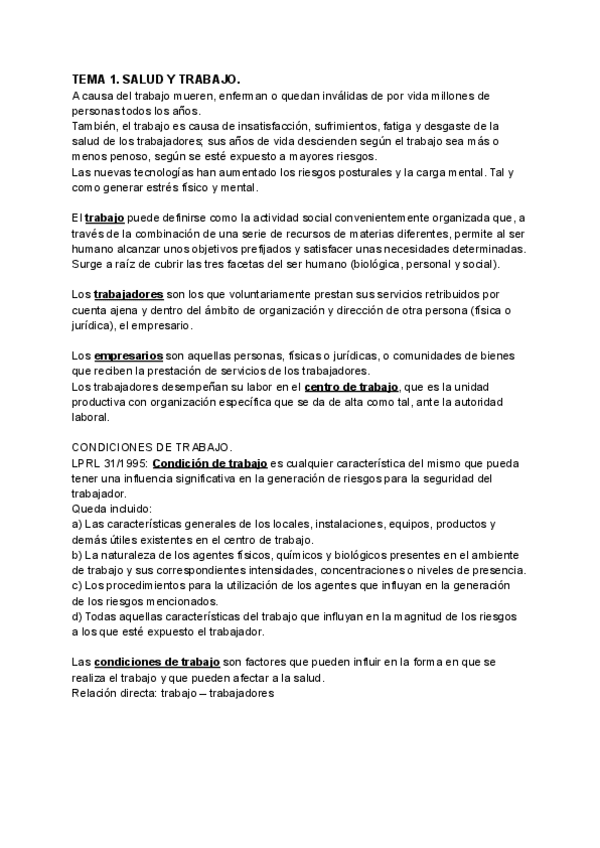 TEMA 1. SALUD Y TRABAJO.
A causa del trabajo mueren, enferman o quedan inválidas de por vida millones de personas todos los años.
También, el trabajo es causa de insatisfacción, sufrimientos, fatiga y desgaste de la salud de los trabajadores; sus años de vida descienden según el trabajo sea más o menos penoso, según se esté expuesto a mayores riesgos.
Las nuevas tecnologías han aumentado los riesgos posturales y la carga mental. Tal y como generar estrés físico y mental.

El trabajo puede definirse como la actividad social convenientemente organizada que, a través de la combinación de una serie de recursos de materias diferentes, permite al ser humano alcanzar unos objetivos prefijados y satisfacer unas necesidades determinadas. Surge a raíz de cubrir las tres facetas del ser humano (biológica, personal y social).

Los trabajadores son los que voluntariamente prestan sus servicios retribuidos por cuenta ajena y dentro del ámbito de organización y dirección de otra persona (física o jurídica), el empresario.

Los empresarios son aquellas personas, físicas o jurídicas, o comunidades de bienes que reciben la prestación de servicios de los trabajadores.
Los trabajadores desempeñan su labor en el centro de trabajo, que es la unidad productiva con organización específica que se da de alta como tal, ante la autoridad laboral.

CONDICIONES DE TRABAJO.
LPRL 31/1995: Condición de trabajo es cualquier característica del mismo que pueda tener una influencia significativa en la generación de riesgos para la seguridad del trabajador.
Queda incluido:
a) Las características generales de los locales, instalaciones, equipos, productos y demás útiles existentes en el centro de trabajo.
b) La naturaleza de los agentes físicos, químicos y biológicos presentes en el ambiente de trabajo y sus correspondientes intensidades, concentraciones o niveles de presencia.
c) Los procedimientos para la utilización de los agentes que influyan en la generación de los riesgos mencionados.
d) Todas aquellas características del trabajo que influyan en la magnitud de los riesgos a los que esté expuesto el trabajador.

Las condiciones de trabajo son factores que pueden influir en la forma en que se realiza el trabajo y que pueden afectar a la salud.
Relación directa: trabajo – trabajadores